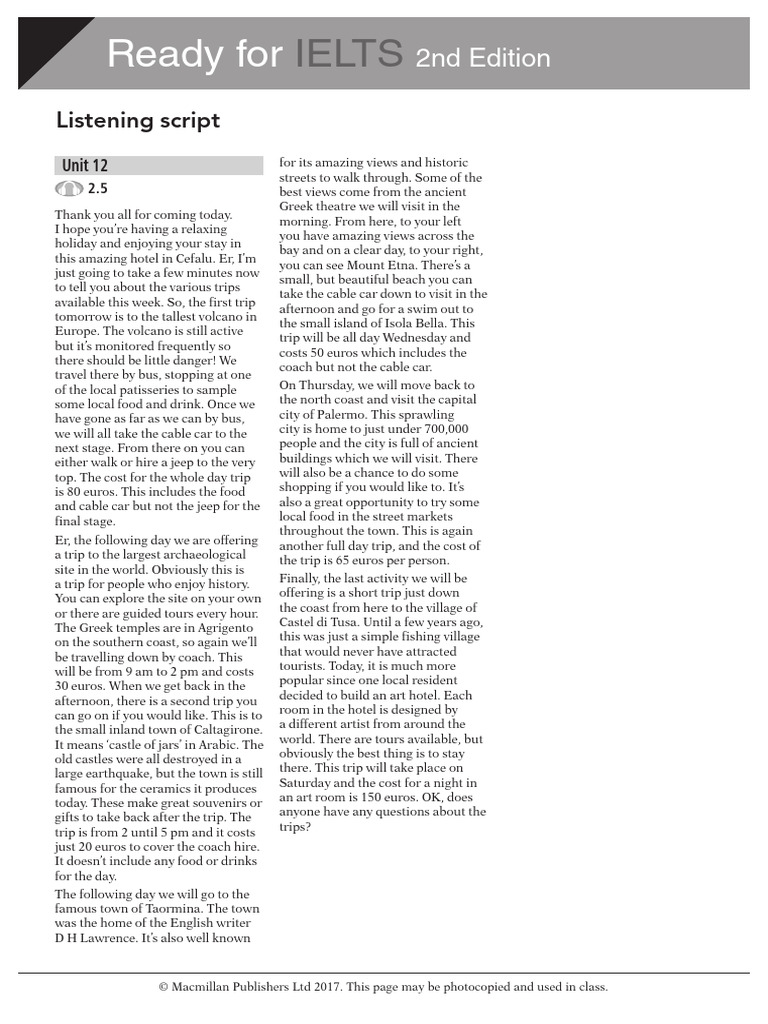 Ready for IELTS 2nd Edition

Listening script

Unit 12

2.5

Thank you all for coming today. I hope you're having a relaxing holiday and enjoying your stay in this amazing hotel in Cefalu. Er, I'm just going to take a few minutes now to tell you about the various trips available this week. So, the first trip tomorrow is to the tallest volcano in Europe. The volcano is still active but it's monitored frequently so there should be little danger! We travel there by bus, stopping at one of the local patisseries to sample some local food and drink. Once we have gone as far as we can by bus, we will all take the cable car to the next stage. From there on you can either walk or hire a jeep to the very top. The cost for the whole day trip is 80 euros. This includes the food and cable car but not the jeep for the final stage.

Er, the following day we are offering a trip to the largest archaeological site in the world. Obviously this is a trip for people who enjoy history. You can explore the site on your own or there are guided tours every hour. The Greek temples are in Agrigento on the southern coast, so again we'll be travelling down by coach. This will be from 9 am to 2 pm and costs 30 euros. When we get back in the afternoon, there is a second trip you can go on if you would like. This is to the small inland town of Caltagirone. It means 'castle of jars' in Arabic. The old castles were all destroyed in a large earthquake, but the town is still famous for the ceramics it produces today. These make great souvenirs or gifts to take back after the trip. The trip is from 2 until 5 pm and it costs just 20 euros to cover the coach hire. It doesn't include any food or drinks for the day.

The following day we will go to the famous town of Taormina. The town was the home of the English writer D H Lawrence. It's also well known for its amazing views and historic streets to walk through. Some of the best views come from the ancient Greek theatre we will visit in the morning. From here, to your left you have amazing views across the bay and on a clear day, to your right, you can see Mount Etna. There's a small, but beautiful beach you can take the cable car down to visit in the afternoon and go for a swim out to the small island of Isola Bella. This trip will be all day Wednesday and costs 50 euros which includes the coach but not the cable car.

On Thursday, we will move back to the north coast and visit the capital city of Palermo. This sprawling city is home to just under 700,000 people and the city is full of ancient buildings which we will visit. There will also be a chance to do some shopping if you would like to. It's also a great opportunity to try some local food in the street markets throughout the town. This is again another full day trip, and the cost of the trip is 65 euros per person.

Finally, the last activity we will be offering is a short trip just down the coast from here to the village of Castel di Tusa. Until a few years ago, this was just a simple fishing village that would never have attracted tourists. Today, it is much more popular since one local resident decided to build an art hotel. Each room in the hotel is designed by a different artist from around the world. There are tours available, but obviously the best thing is to stay there. This trip will take place on Saturday and the cost for a night in an art room is 150 euros. OK, does anyone have any questions about the trips?

© Macmillan Publishers Ltd 2017. This page may be photocopied and used in class.